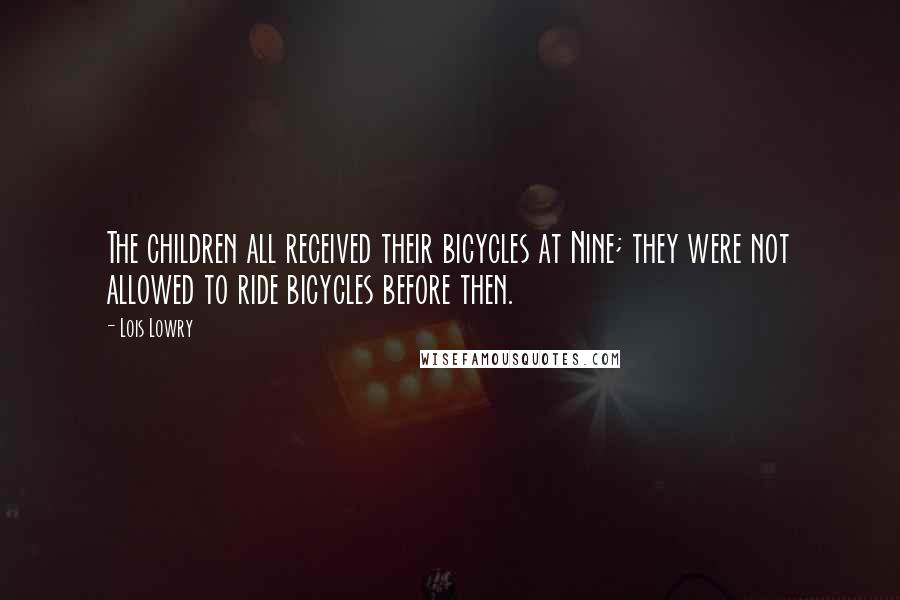 The children all received their bicycles at Nine; they were not allowed to ride bicycles before then.

- Lois Lowry

WISEFAMOUSQUOTES.COM